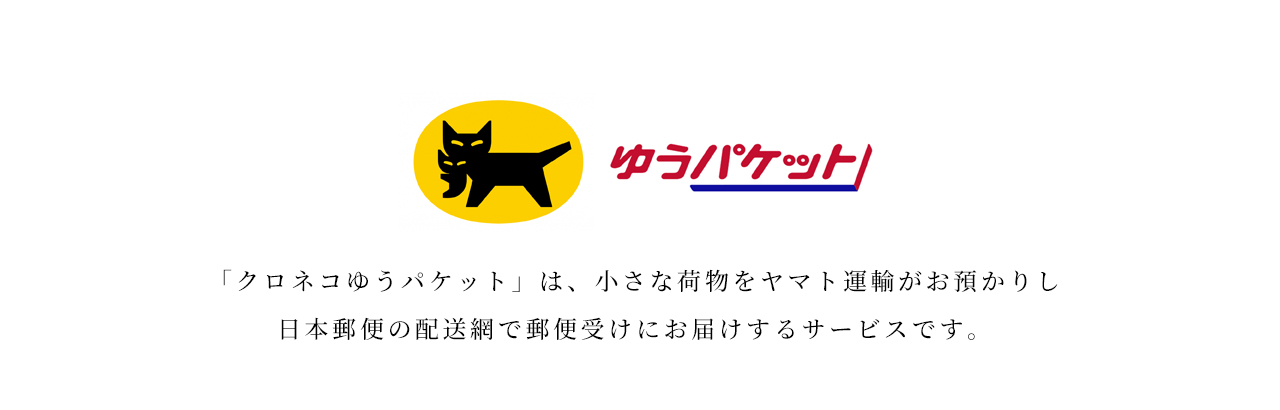 ゆうパケット

「クロネコゆうパケット」は、小さな荷物をヤマト運輸がお預かりし
日本郵便の配送網で郵便受けにお届けするサービスです。